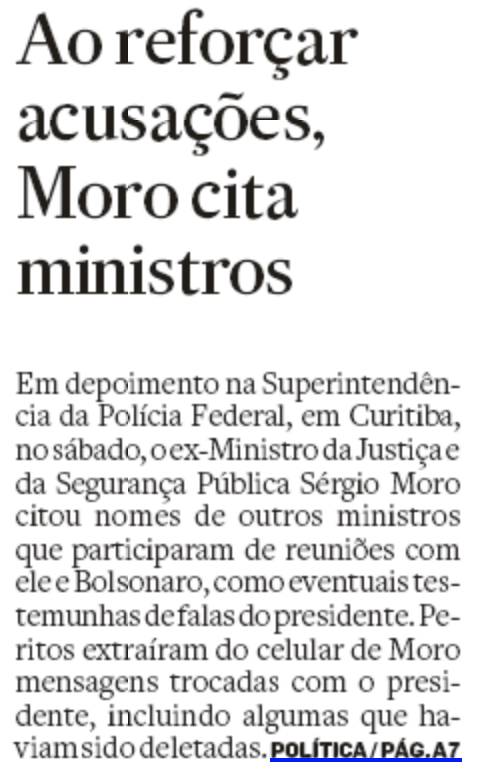 Ao reforçar acusações, Moro cita ministros

Em depoimento na Superintendência da Polícia Federal, em Curitiba, no sábado, o ex-Ministro da Justiça e da Segurança Pública Sérgio Moro citou nomes de outros ministros que participaram de reuniões com ele e Bolsonaro, como eventuais testemunhas de falas do presidente. Peritos extraíram do celular de Moro mensagens trocadas com o presidente, incluindo algumas que haviam sido deletadas. POLÍTICA / PÁG. A7